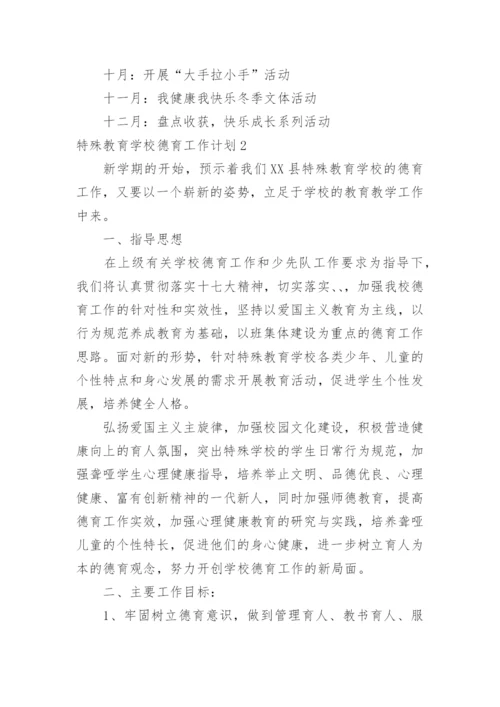 十月：开展“大手拉小手”活动

十一月：我健康我快乐冬季文体活动

十二月：盘点收获，快乐成长系列活动

特殊教育学校德育工作计划2

新学期的开始，预示着我们XX县特殊教育学校的德育工作，又要以一个崭新的姿势，立足于学校的教育教学工作中来。

一、指导思想

在上级有关学校德育工作和少先队工作要求为指导下，我们将认真贯彻落实十七大精神，切实落实、、，加强我校德育工作的针对性和实效性，坚持以爱国主义教育为主线，以行为规范养成教育为基础，以班集体建设为重点的德育工作思路。面对新的形势，针对特殊教育学校各类少年、儿童的个性特点和身心发展的需求开展教育活动，促进学生个性发展，培养健全人格。

弘扬爱国主义主旋律，加强校园文化建设，积极营造健康向上的育人氛围，突出特殊学校的学生日常行为规范，加强聋哑学生心理健康指导，培养举止文明、品德优良、心理健康、富有创新精神的一代新人，同时加强师德教育，提高德育工作实效，加强心理健康教育的研究与实践，培养聋哑儿童的个性特长，促进他们的身心健康，进一步树立育人为本的德育观念，努力开创学校德育工作的新局面。

二、主要工作目标：

1、牢固树立德育意识，做到管理育人、教书育人、服